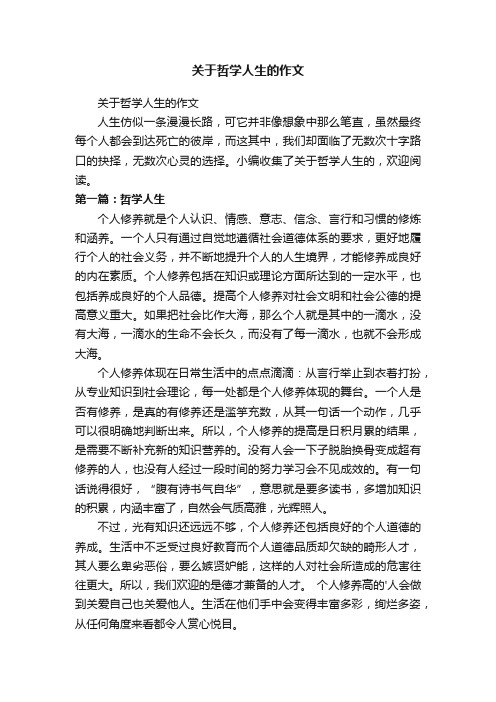 关于哲学人生的作文

关于哲学人生的作文

人生仿似一条漫漫长路，可它并非像想象中那么笔直，虽然最终每个人都会到达死亡的彼岸，而这其中，我们却面临了无数次十字路口的抉择，无数次心灵的选择。小编收集了关于哲学人生的，欢迎阅读。

第一篇：哲学人生

个人修养就是个人认识、情感、意志、信念、言行和习惯的修炼和涵养。一个人只有通过自觉地遵循社会道德体系的要求，更好地履行个人的社会义务，并不断地提升个人的人生境界，才能修养成良好的内在素质。个人修养包括在知识或理论方面所达到的一定水平，也包括养成良好的个人品德。提高个人修养对社会文明和社会公德的提高意义重大。如果把社会比作大海，那么个人就是其中的一滴水，没有大海，一滴水的生命不会长久，而没有了每一滴水，也就不会形成大海。

个人修养体现在日常生活中的点点滴滴：从言行举止到衣着打扮，从专业知识到社会理论，每一处都是个人修养体现的舞台。一个人是否有修养，是真的有修养还是滥竽充数，从其一句话一个动作，几乎可以很明确地判断出来。所以，个人修养的提高是日积月累的结果，是需要不断补充新的知识营养的。没有人会一下子脱胎换骨变成超有修养的人，也没有人经过一段时间的努力学习会不见成效的。有一句话说得很好，“腹有诗书气自华”，意思就是要多读书，多增加知识的积累，内涵丰富了，自然会气质高雅，光辉照人。

不过，光有知识还远远不够，个人修养还包括良好的个人道德的养成。生活中不乏受过良好教育而个人道德品质却欠缺的畸形人才，其人要么卑劣恶俗，要么嫉贤妒能，这样的人对社会所造成的危害往往更大。所以，我们欢迎的是德才兼备的人才。 个人修养高的'人会做到关爱自己也关爱他人。生活在他们手中会变得丰富多彩，绚烂多姿，从任何角度来看都令人赏心悦目。